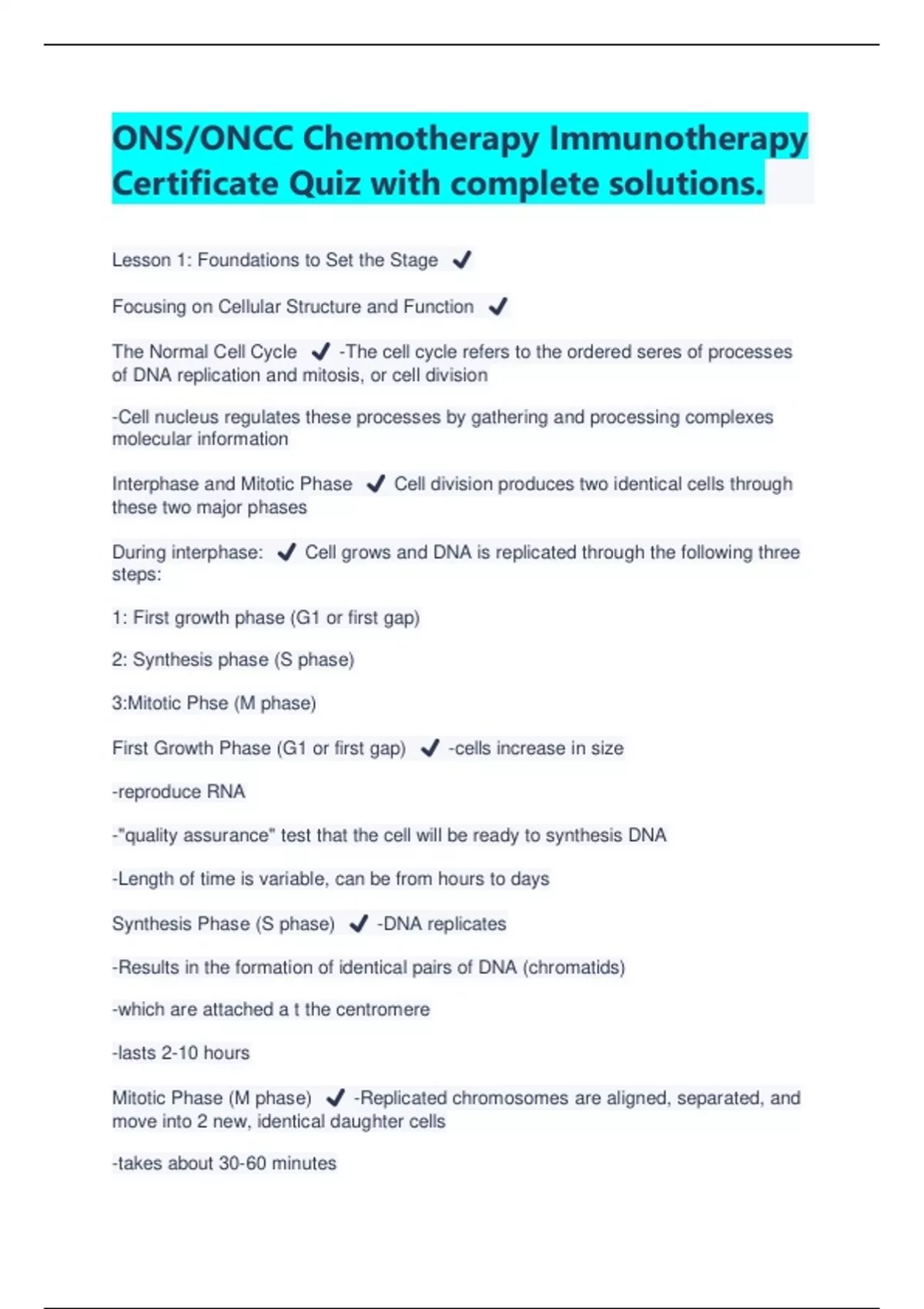 ONS/ONCC Chemotherapy Immunotherapy Certificate Quiz with complete solutions.

Lesson 1: Foundations to Set the Stage ✓

Focusing on Cellular Structure and Function ✓

The Normal Cell Cycle ✓ -The cell cycle refers to the ordered seres of processes of DNA replication and mitosis, or cell division

-Cell nucleus regulates these processes by gathering and processing complexes molecular information

Interphase and Mitotic Phase ✓ Cell division produces two identical cells through these two major phases

During interphase: ✓ Cell grows and DNA is replicated through the following three steps:

1: First growth phase (G1 or first gap)

2: Synthesis phase (S phase)

3:Mitotic Phse (M phase)

First Growth Phase (G1 or first gap) ✓ -cells increase in size

-reproduce RNA

-"quality assurance" test that the cell will be ready to synthesis DNA

-Length of time is variable, can be from hours to days

Synthesis Phase (S phase) ✓ -DNA replicates

-Results in the formation of identical pairs of DNA (chromatids)

-which are attached a t the centromere

-lasts 2-10 hours

Mitotic Phase (M phase) ✓ -Replicated chromosomes are aligned, separated, and move into 2 new, identical daughter cells

-takes about 30-60 minutes